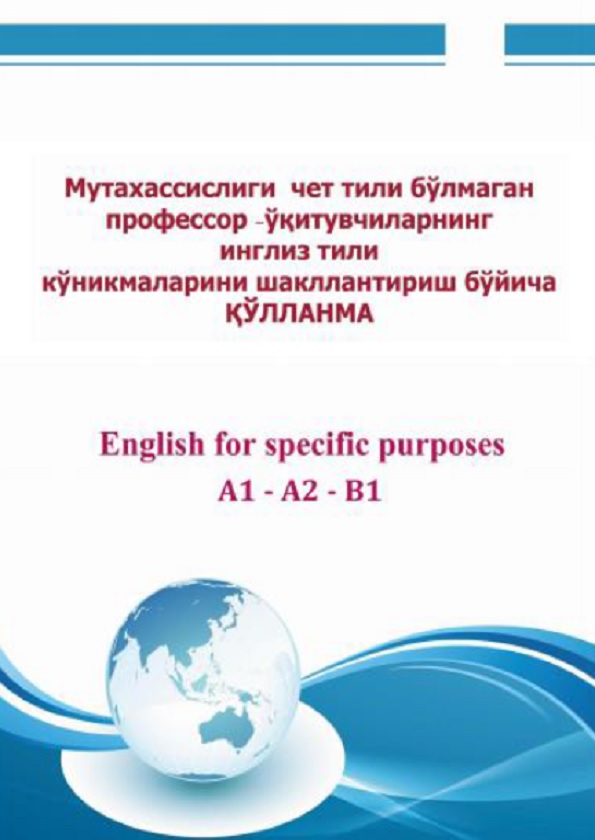 Мутахассислиги чет тили бўлмаган профессор -ўқитувчиларнинг инглиз тили кўникмаларини шакллантириш бўйича ҚЎЛЛАНМА

English for specific purposes
A1 - A2 - B1